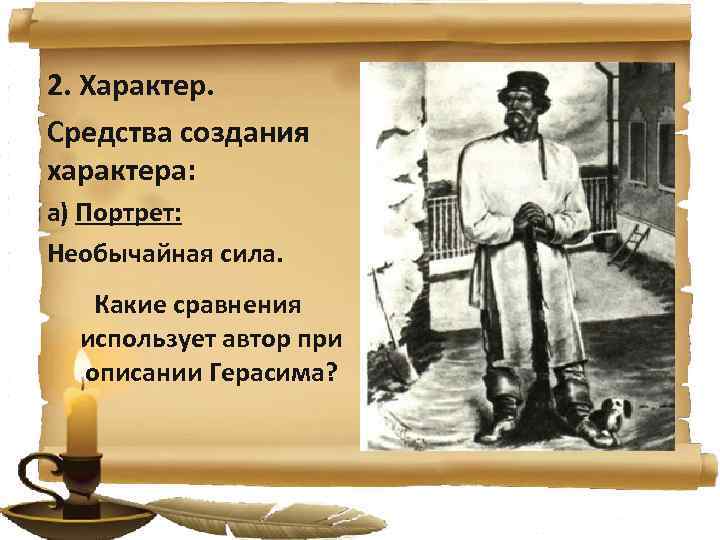 2. Характер.

Средства создания характера:

а) Портрет:

Необычайная сила.

Какие сравнения использует автор при описании Герасима?